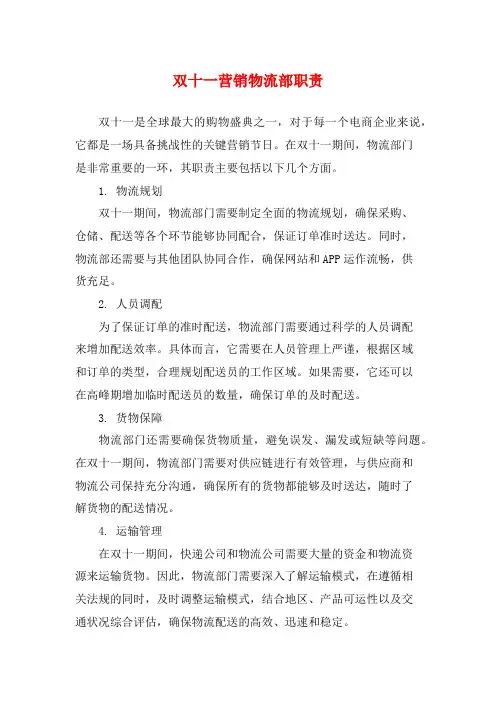 双十一营销物流部职责

双十一是全球最大的购物盛典之一，对于每一个电商企业来说，它都是一场具备挑战性的关键营销节日。在双十一期间，物流部门是非常重要的一环，其职责主要包括以下几个方面。

1. 物流规划

双十一期间，物流部门需要制定全面的物流规划，确保采购、仓储、配送等各个环节能够协同配合，保证订单准时送达。同时，物流部还需要与其他团队协同合作，确保网站和APP运作流畅，供货充足。

2. 人员调配

为了保证订单的准时配送，物流部门需要通过科学的人员调配来增加配送效率。具体而言，它需要在人员管理上严谨，根据区域和订单的类型，合理规划配送员的工作区域。如果需要，它还可以在高峰期增加临时配送员的数量，确保订单的及时配送。

3. 货物保障

物流部门还需要确保货物质量，避免误发、漏发或短缺等问题。在双十一期间，物流部门需要对供应链进行有效管理，与供应商和物流公司保持充分沟通，确保所有的货物都能够及时送达，随时了解货物的配送情况。

4. 运输管理

在双十一期间，快递公司和物流公司需要大量的资金和物流资源来运输货物。因此，物流部门需要深入了解运输模式，在遵循相关法规的同时，及时调整运输模式，结合地区、产品可运性以及交通状况综合评估，确保物流配送的高效、迅速和稳定。